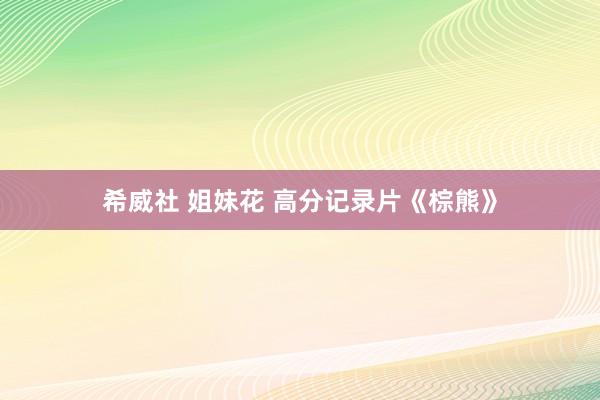 希威社 姐妹花 高分记录片《棕熊》